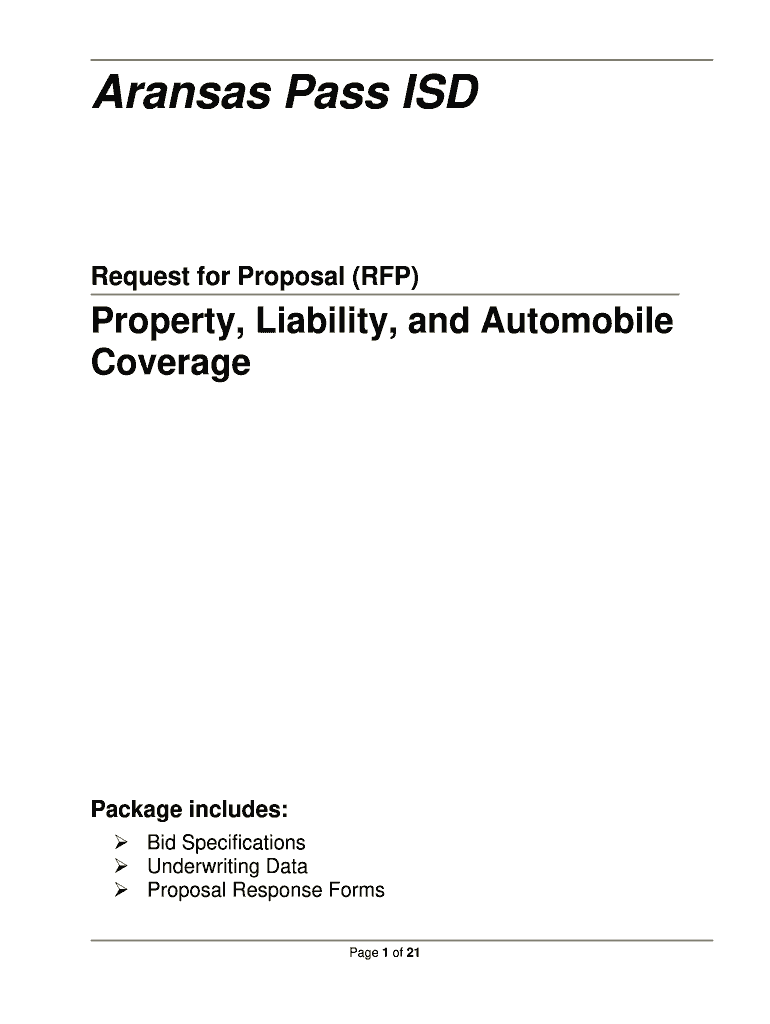 Aransas Pass ISD

Request for Proposal (RFP)

Property, Liability, and Automobile Coverage

Package includes:

➢ Bid Specifications
➢ Underwriting Data
➢ Proposal Response Forms

Page 1 of 21